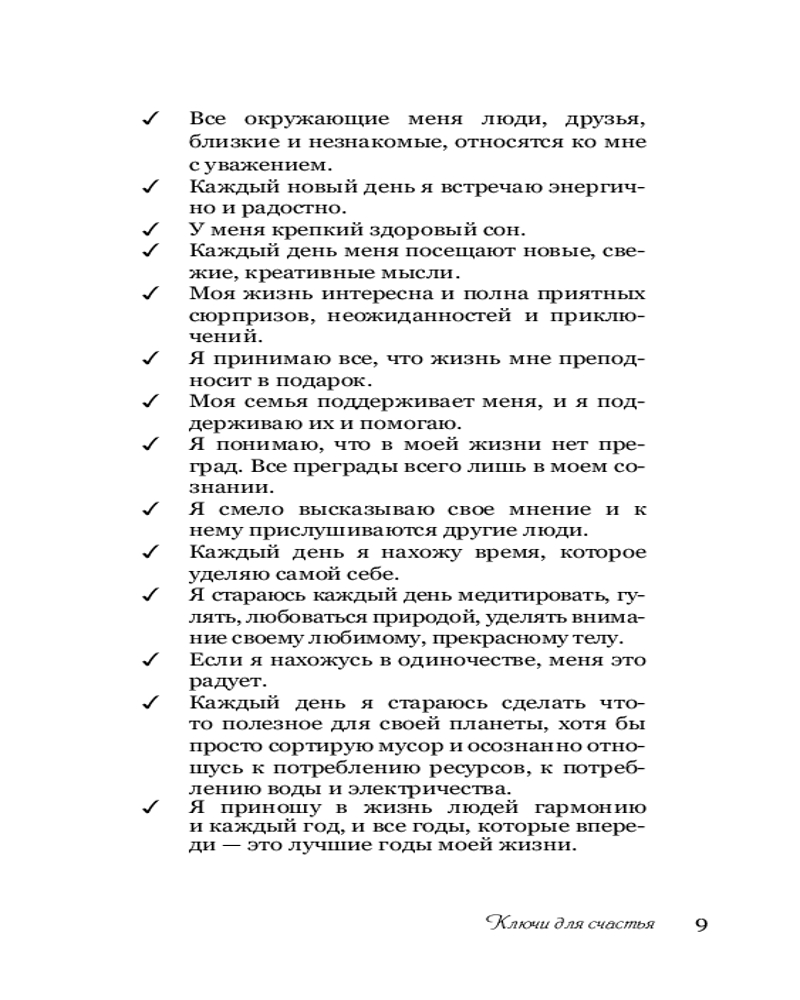 ✓ Все окружающие меня люди, друзья, близкие и незнакомые, относятся ко мне с уважением.
✓ Каждый новый день я встречаю энергично и радостно.
✓ У меня крепкий здоровый сон.
✓ Каждый день меня посещают новые, свежие, креативные мысли.
✓ Моя жизнь интересна и полна приятных сюрпризов, неожиданностей и приключений.
✓ Я принимаю все, что жизнь мне преподносит в подарок.
✓ Моя семья поддерживает меня, и я поддерживаю их и помогаю.
✓ Я понимаю, что в моей жизни нет преград. Все преграды всего лишь в моем сознании.
✓ Я смело высказываю свое мнение и к нему прислушиваются другие люди.
✓ Каждый день я нахожу время, которое уделяю самой себе.
✓ Я стараюсь каждый день медитировать, гулять, любоваться природой, уделять внимание своему любимому, прекрасному телу.
✓ Если я нахожусь в одиночестве, меня это радует.
✓ Каждый день я стараюсь сделать что-то полезное для своей планеты, хотя бы просто сортирую мусор и осознанно отношусь к потреблению ресурсов, к потреблению воды и электричества.
✓ Я приношу в жизнь людей гармонию и каждый год, и все годы, которые впереди — это лучшие годы моей жизни.

Ключи для счастья 9